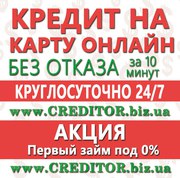 КРЕДИТ НА КАРТУ ОНЛАЙН

БЕЗ ОТКАЗА за 10 минут

КРУГЛОСУТОЧНО 24/7

www.CREDITOR.biz.ua

АКЦИЯ

Первый займ под 0%

www.CREDITOR.biz.ua